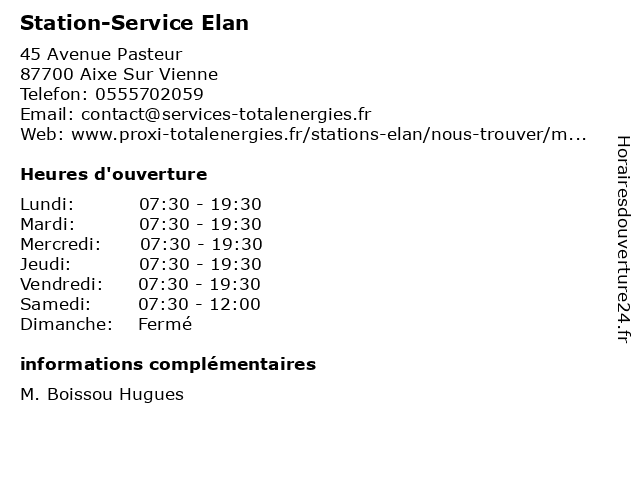 Station-Service Elan

45 Avenue Pasteur
87700 Aixe Sur Vienne
Telefon: 0555702059
Email: contact@services-totalenergies.fr
Web: www.proxi-totalenergies.fr/stations-elan/nous-trouver/m...

Heures d'ouverture

Lundi: 07:30 - 19:30
Mardi: 07:30 - 19:30
Mercredi: 07:30 - 19:30
Jeudi: 07:30 - 19:30
Vendredi: 07:30 - 19:30
Samedi: 07:30 - 12:00
Dimanche: Fermé

informations complémentaires

M. Boissou Hugues

Horairesdouverture24.fr